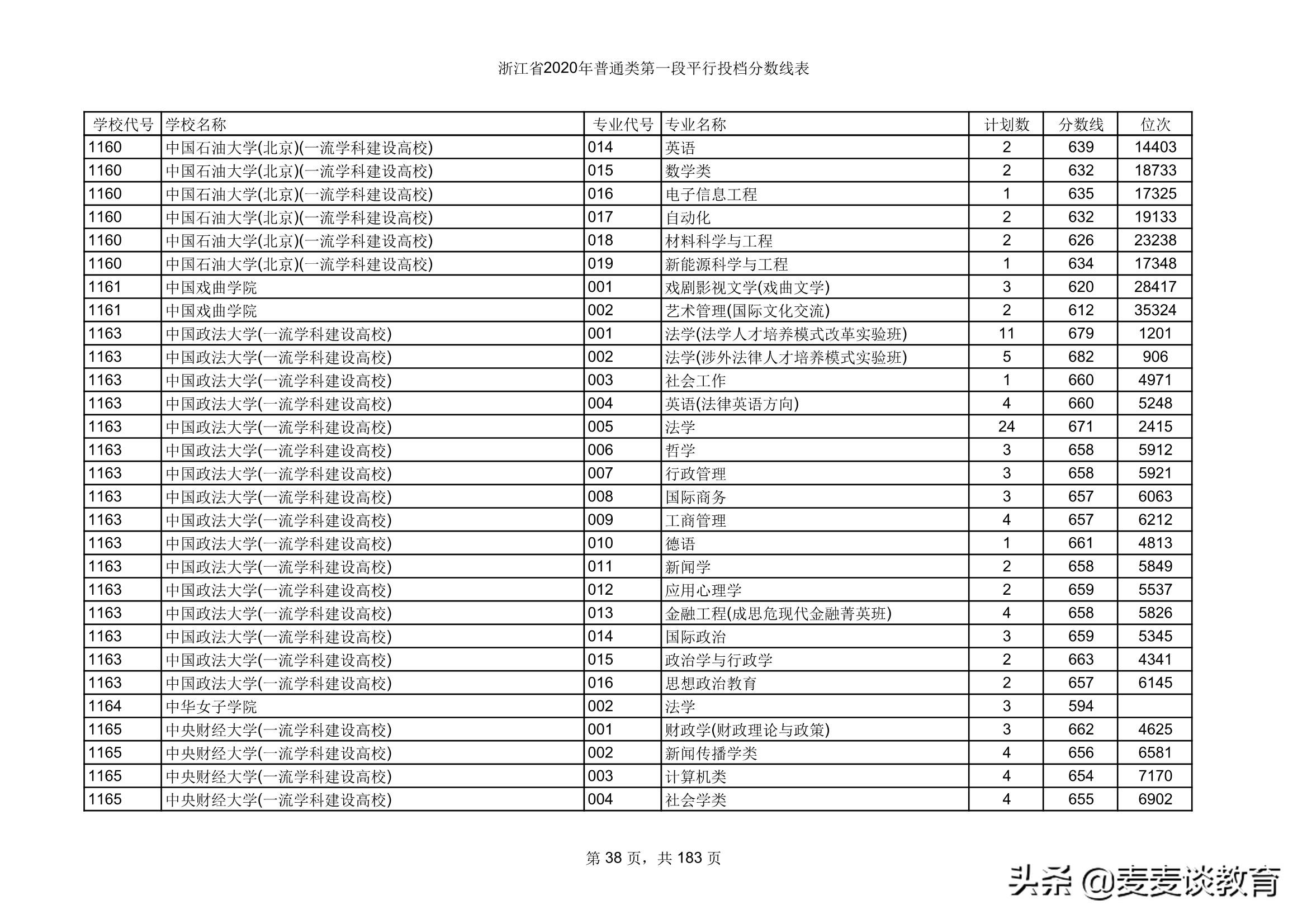 浙江省2020年普通类第一段平行投档分数线表

| 学校代号 | 学校名称 | 专业代号 | 专业名称 | 计划数 | 分数线 | 位次 |
|---|---|---|---|---|---|---|
| 1160 | 中国石油大学(北京)(一流学科建设高校) | 014 | 英语 | 2 | 639 | 14403 |
| 1160 | 中国石油大学(北京)(一流学科建设高校) | 015 | 数学类 | 2 | 632 | 18733 |
| 1160 | 中国石油大学(北京)(一流学科建设高校) | 016 | 电子信息工程 | 1 | 635 | 17325 |
| 1160 | 中国石油大学(北京)(一流学科建设高校) | 017 | 自动化 | 2 | 632 | 19133 |
| 1160 | 中国石油大学(北京)(一流学科建设高校) | 018 | 材料科学与工程 | 2 | 626 | 23238 |
| 1160 | 中国石油大学(北京)(一流学科建设高校) | 019 | 新能源科学与工程 | 1 | 634 | 17348 |
| 1161 | 中国戏曲学院 | 001 | 戏剧影视文学(戏曲文学) | 3 | 620 | 28417 |
| 1161 | 中国戏曲学院 | 002 | 艺术管理(国际文化交流) | 2 | 612 | 35324 |
| 1163 | 中国政法大学(一流学科建设高校) | 001 | 法学(法学人才培养模式改革实验班) | 11 | 679 | 1201 |
| 1163 | 中国政法大学(一流学科建设高校) | 002 | 法学(涉外法律人才培养模式实验班) | 5 | 682 | 906 |
| 1163 | 中国政法大学(一流学科建设高校) | 003 | 社会工作 | 1 | 660 | 4971 |
| 1163 | 中国政法大学(一流学科建设高校) | 004 | 英语(法律英语方向) | 4 | 660 | 5248 |
| 1163 | 中国政法大学(一流学科建设高校) | 005 | 法学 | 24 | 671 | 2415 |
| 1163 | 中国政法大学(一流学科建设高校) | 006 | 哲学 | 3 | 658 | 5912 |
| 1163 | 中国政法大学(一流学科建设高校) | 007 | 行政管理 | 3 | 658 | 5921 |
| 1163 | 中国政法大学(一流学科建设高校) | 008 | 国际商务 | 3 | 657 | 6063 |
| 1163 | 中国政法大学(一流学科建设高校) | 009 | 工商管理 | 4 | 657 | 6212 |
| 1163 | 中国政法大学(一流学科建设高校) | 010 | 德语 | 1 | 661 | 4813 |
| 1163 | 中国政法大学(一流学科建设高校) | 011 | 新闻学 | 2 | 658 | 5849 |
| 1163 | 中国政法大学(一流学科建设高校) | 012 | 应用心理学 | 2 | 659 | 5537 |
| 1163 | 中国政法大学(一流学科建设高校) | 013 | 金融工程(成思危现代金融菁英班) | 4 | 658 | 5826 |
| 1163 | 中国政法大学(一流学科建设高校) | 014 | 国际政治 | 3 | 659 | 5345 |
| 1163 | 中国政法大学(一流学科建设高校) | 015 | 政治学与行政学 | 2 | 663 | 4341 |
| 1163 | 中国政法大学(一流学科建设高校) | 016 | 思想政治教育 | 2 | 657 | 6145 |
| 1164 | 中华女子学院 | 002 | 法学 | 3 | 594 | |
| 1165 | 中央财经大学(一流学科建设高校) | 001 | 财政学(财政理论与政策) | 3 | 662 | 4625 |
| 1165 | 中央财经大学(一流学科建设高校) | 002 | 新闻传播学类 | 4 | 656 | 6581 |
| 1165 | 中央财经大学(一流学科建设高校) | 003 | 计算机类 | 4 | 654 | 7170 |
| 1165 | 中央财经大学(一流学科建设高校) | 004 | 社会学类 | 4 | 655 | 6902 |

第 38 页，共 183 页

头条 @麦麦谈教育